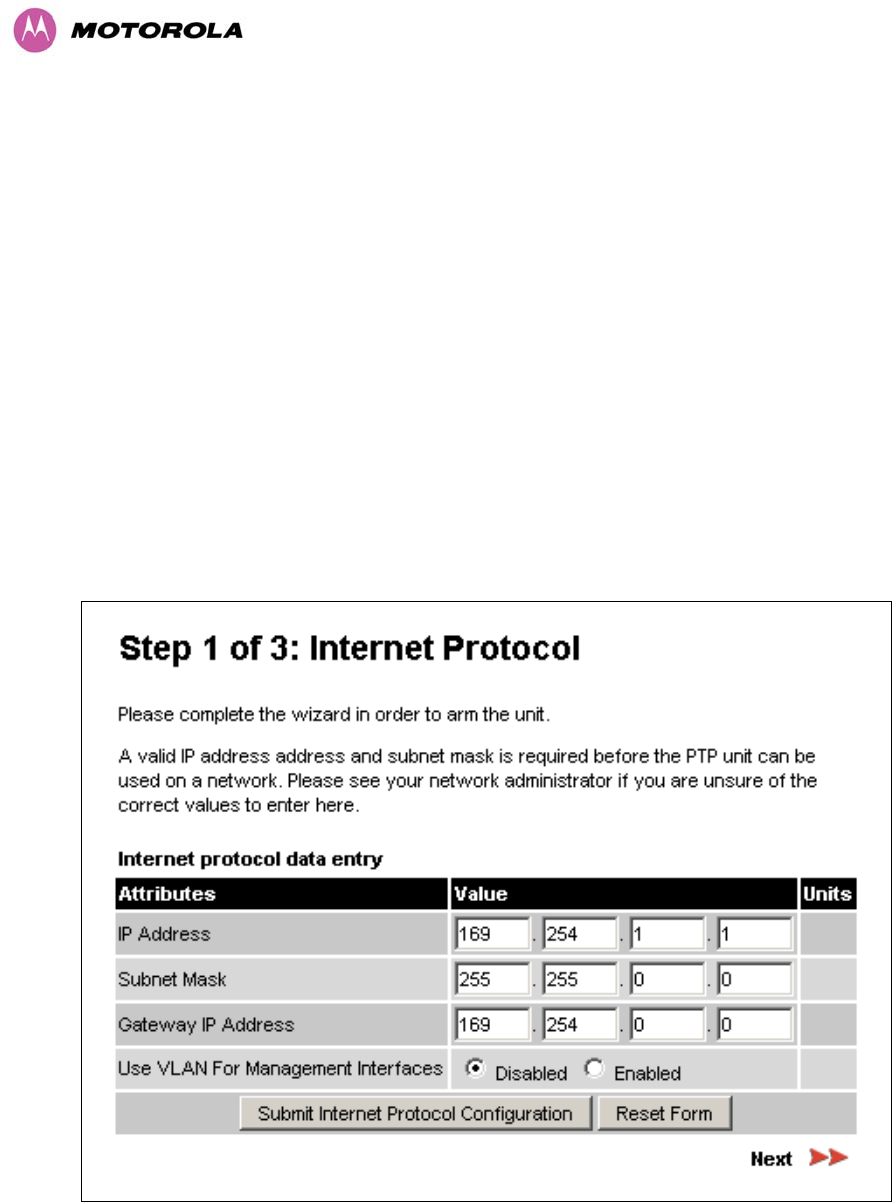 MOTOROLA

Step 1 of 3: Internet Protocol

Please complete the wizard in order to arm the unit.

A valid IP address address and subnet mask is required before the PTP unit can be used on a network. Please see your network administrator if you are unsure of the correct values to enter here.

Internet protocol data entry

| Attributes | Value | Units |
|---|---|---|
| IP Address | 169 . 254 . 1 . 1 | |
| Subnet Mask | 255 . 255 . 0 . 0 | |
| Gateway IP Address | 169 . 254 . 0 . 0 | |
| Use VLAN For Management Interfaces | Disabled Enabled | |

Submit Internet Protocol Configuration Reset Form

Next